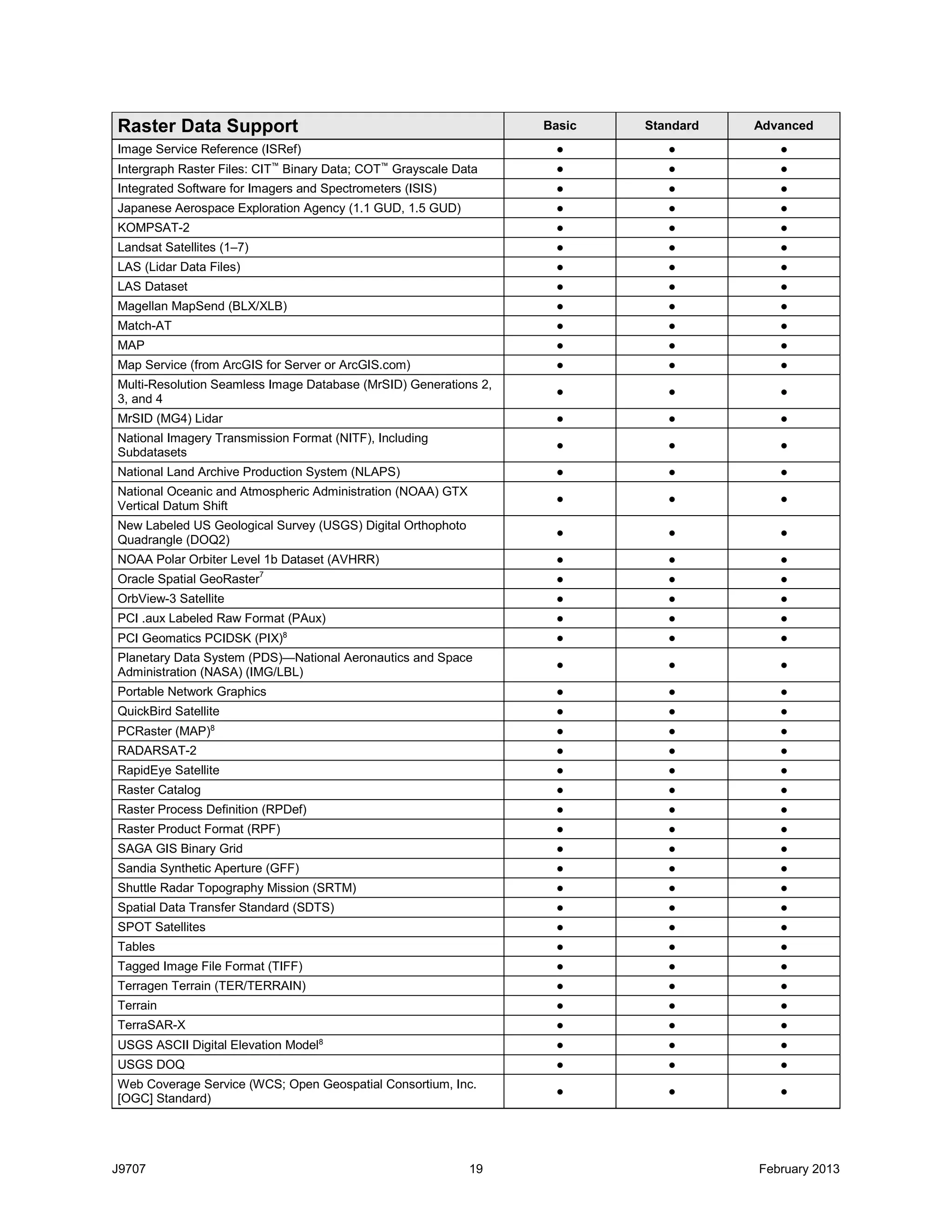 | Raster Data Support | Basic | Standard | Advanced |
|---|---|---|---|
| Image Service Reference (ISRef) | ● | ● | ● |
| Intergraph Raster Files: CIT™ Binary Data; COT™ Grayscale Data | ● | ● | ● |
| Integrated Software for Imagers and Spectrometers (ISIS) | ● | ● | ● |
| Japanese Aerospace Exploration Agency (1.1 GUD, 1.5 GUD) | ● | ● | ● |
| KOMPSAT-2 | ● | ● | ● |
| Landsat Satellites (1–7) | ● | ● | ● |
| LAS (Lidar Data Files) | ● | ● | ● |
| LAS Dataset | ● | ● | ● |
| Magellan MapSend (BLX/XLB) | ● | ● | ● |
| Match-AT | ● | ● | ● |
| MAP | ● | ● | ● |
| Map Service (from ArcGIS for Server or ArcGIS.com) | ● | ● | ● |
| Multi-Resolution Seamless Image Database (MrSID) Generations 2, 3, and 4 | ● | ● | ● |
| MrSID (MG4) Lidar | ● | ● | ● |
| National Imagery Transmission Format (NITF), Including Subdatasets | ● | ● | ● |
| National Land Archive Production System (NLAPS) | ● | ● | ● |
| National Oceanic and Atmospheric Administration (NOAA) GTX Vertical Datum Shift | ● | ● | ● |
| New Labeled US Geological Survey (USGS) Digital Orthophoto Quadrangle (DOQ2) | ● | ● | ● |
| NOAA Polar Orbiter Level 1b Dataset (AVHRR) | ● | ● | ● |
| Oracle Spatial GeoRaster$^7$ | ● | ● | ● |
| OrbView-3 Satellite | ● | ● | ● |
| PCI .aux Labeled Raw Format (PAux) | ● | ● | ● |
| PCI Geomatics PCIDSK (PIX)$^8$ | ● | ● | ● |
| Planetary Data System (PDS)—National Aeronautics and Space Administration (NASA) (IMG/LBL) | ● | ● | ● |
| Portable Network Graphics | ● | ● | ● |
| QuickBird Satellite | ● | ● | ● |
| PCRaster (MAP)$^8$ | ● | ● | ● |
| RADARSAT-2 | ● | ● | ● |
| RapidEye Satellite | ● | ● | ● |
| Raster Catalog | ● | ● | ● |
| Raster Process Definition (RPDef) | ● | ● | ● |
| Raster Product Format (RPF) | ● | ● | ● |
| SAGA GIS Binary Grid | ● | ● | ● |
| Sandia Synthetic Aperture (GFF) | ● | ● | ● |
| Shuttle Radar Topography Mission (SRTM) | ● | ● | ● |
| Spatial Data Transfer Standard (SDTS) | ● | ● | ● |
| SPOT Satellites | ● | ● | ● |
| Tables | ● | ● | ● |
| Tagged Image File Format (TIFF) | ● | ● | ● |
| Terragen Terrain (TER/TERRAIN) | ● | ● | ● |
| Terrain | ● | ● | ● |
| TerraSAR-X | ● | ● | ● |
| USGS ASCII Digital Elevation Model$^8$ | ● | ● | ● |
| USGS DOQ | ● | ● | ● |
| Web Coverage Service (WCS; Open Geospatial Consortium, Inc. [OGC] Standard) | ● | ● | ● |

J9707 19 February 2013